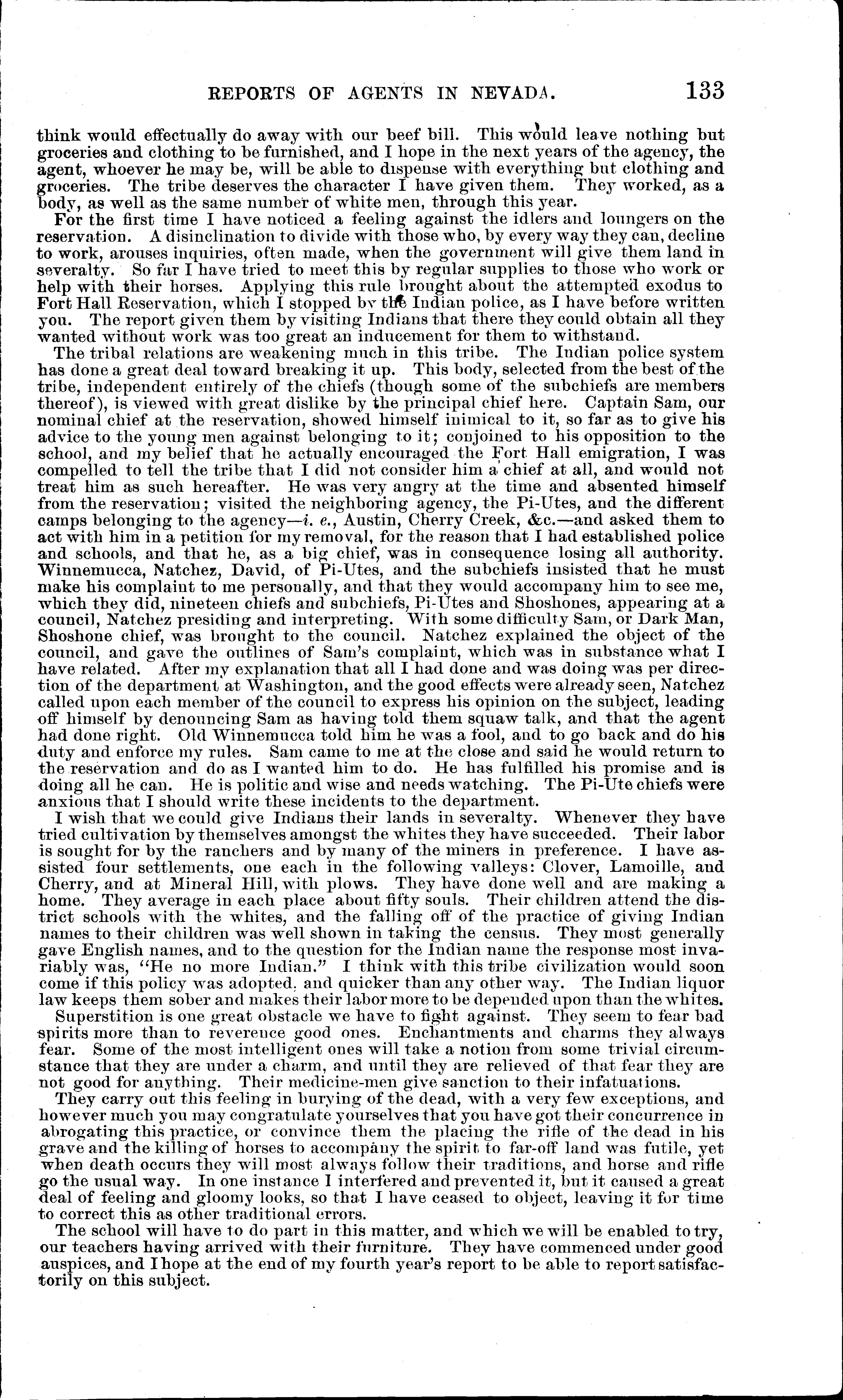 REPORTS OF AGENTS IN NEVADA. 133

think would effectually do away with our beef bill. This would leave nothing but groceries and clothing to be furnished, and I hope in the next years of the agency, the agent, whoever he may be, will be able to dispense with everything but clothing and groceries. The tribe deserves the character I have given them. They worked, as a body, as well as the same number of white men, through this year.

For the first time I have noticed a feeling against the idlers and loungers on the reservation. A disinclination to divide with those who, by every way they can, decline to work, arouses inquiries, often made, when the government will give them land in severalty. So far I have tried to meet this by regular supplies to those who work or help with their horses. Applying this rule brought about the attempted exodus to Fort Hall Reservation, which I stopped by the Indian police, as I have before written you. The report given them by visiting Indians that there they could obtain all they wanted without work was too great an inducement for them to withstand.

The tribal relations are weakening much in this tribe. The Indian police system has done a great deal toward breaking it up. This body, selected from the best of the tribe, independent entirely of the chiefs (though some of the subchiefs are members thereof), is viewed with great dislike by the principal chief here. Captain Sam, our nominal chief at the reservation, showed himself inimical to it, so far as to give his advice to the young men against belonging to it; conjoined to his opposition to the school, and my belief that he actually encouraged the Fort Hall emigration, I was compelled to tell the tribe that I did not consider him a chief at all, and would not treat him as such hereafter. He was very angry at the time and absented himself from the reservation; visited the neighboring agency, the Pi-Utes, and the different camps belonging to the agency—i. e., Austin, Cherry Creek, &c.—and asked them to act with him in a petition for my removal, for the reason that I had established police and schools, and that he, as a big chief, was in consequence losing all authority. Winnemucca, Natchez, David, of Pi-Utes, and the subchiefs insisted that he must make his complaint to me personally, and that they would accompany him to see me, which they did, nineteen chiefs and subchiefs, Pi-Utes and Shoshones, appearing at a council, Natchez presiding and interpreting. With some difficulty Sam, or Dark Man, Shoshone chief, was brought to the council. Natchez explained the object of the council, and gave the outlines of Sam's complaint, which was in substance what I have related. After my explanation that all I had done and was doing was per direction of the department at Washington, and the good effects were already seen, Natchez called upon each member of the council to express his opinion on the subject, leading off himself by denouncing Sam as having told them squaw talk, and that the agent had done right. Old Winnemucca told him he was a fool, and to go back and do his duty and enforce my rules. Sam came to me at the close and said he would return to the reservation and do as I wanted him to do. He has fulfilled his promise and is doing all he can. He is politic and wise and needs watching. The Pi-Ute chiefs were anxious that I should write these incidents to the department.

I wish that we could give Indians their lands in severalty. Whenever they have tried cultivation by themselves amongst the whites they have succeeded. Their labor is sought for by the ranchers and by many of the miners in preference. I have assisted four settlements, one each in the following valleys: Clover, Lamoille, and Cherry, and at Mineral Hill, with plows. They have done well and are making a home. They average in each place about fifty souls. Their children attend the district schools with the whites, and the falling off of the practice of giving Indian names to their children was well shown in taking the census. They most generally gave English names, and to the question for the Indian name the response most invariably was, "He no more Indian." I think with this tribe civilization would soon come if this policy was adopted, and quicker than any other way. The Indian liquor law keeps them sober and makes their labor more to be depended upon than the whites.

Superstition is one great obstacle we have to fight against. They seem to fear bad spirits more than to reverence good ones. Enchantments and charms they always fear. Some of the most intelligent ones will take a notion from some trivial circumstance that they are under a charm, and until they are relieved of that fear they are not good for anything. Their medicine-men give sanction to their infatuations.

They carry out this feeling in burying of the dead, with a very few exceptions, and however much you may congratulate yourselves that you have got their concurrence in abrogating this practice, or convince them the placing the rifle of the dead in his grave and the killing of horses to accompany the spirit to far-off land was futile, yet when death occurs they will most always follow their traditions, and horse and rifle go the usual way. In one instance I interfered and prevented it, but it caused a great deal of feeling and gloomy looks, so that I have ceased to object, leaving it for time to correct this as other traditional errors.

The school will have to do part in this matter, and which we will be enabled to try, our teachers having arrived with their furniture. They have commenced under good auspices, and I hope at the end of my fourth year's report to be able to report satisfactorily on this subject.